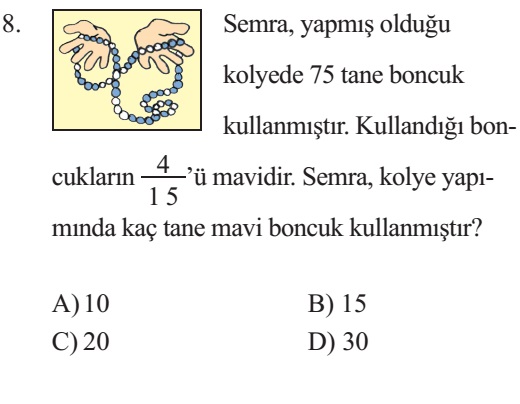 8. Semra, yapmış olduğu kolyede 75 tane boncuk kullanmıştır. Kullandığı boncukların $\frac{4}{15}$'ü mavidir. Semra, kolye yapımında kaç tane mavi boncuk kullanmıştır?

A) 10
B) 15
C) 20
D) 30